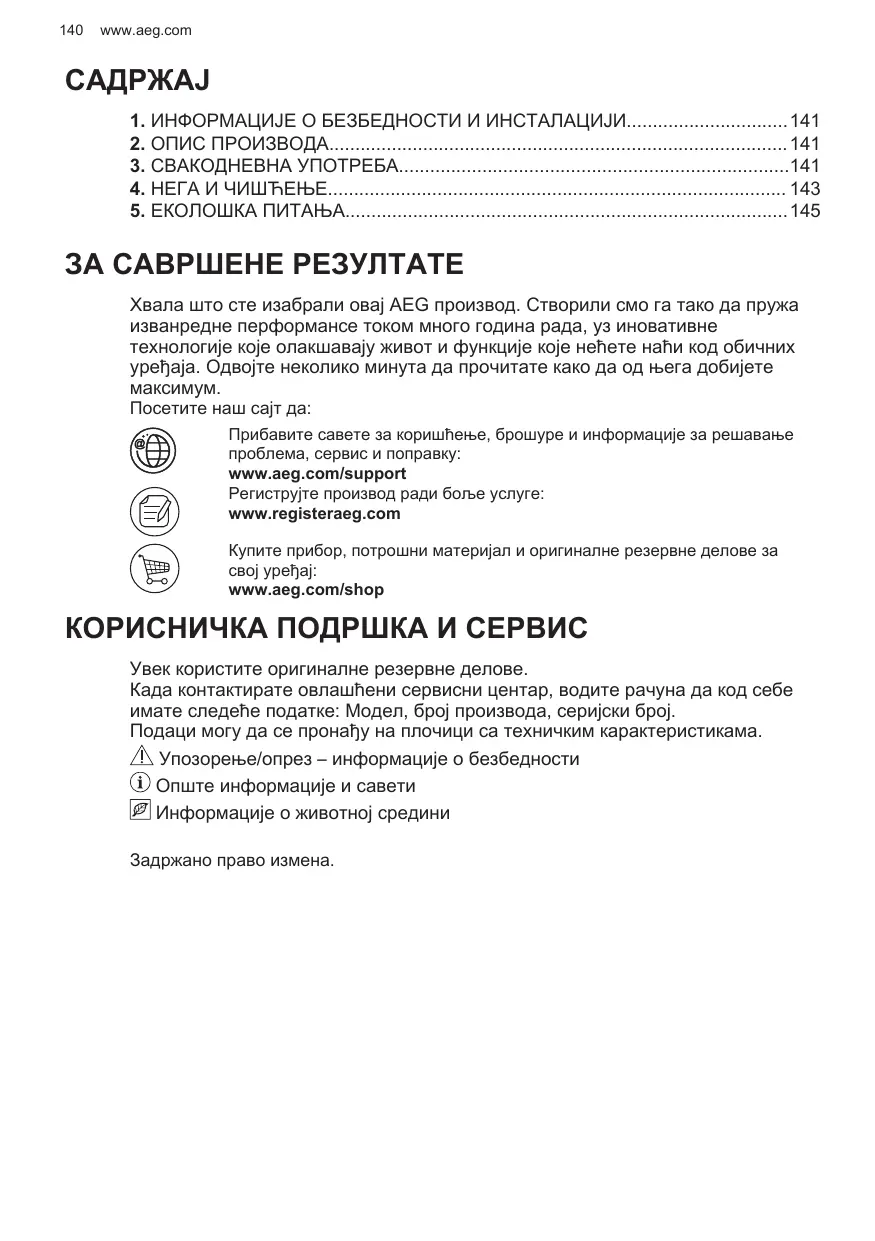 140 www.aeg.com

САДРЖАЈ

1. ИНФОРМАЦИЈЕ О БЕЗБЕДНОСТИ И ИНСТАЛАЦИЈИ..............................141
2. ОПИС ПРОИЗВОДА.......................................................................................141
3. СВАКОДНЕВНА УПОТРЕБА..........................................................................141
4. НЕГА И ЧИШЋЕЊЕ....................................................................................... 143
5. ЕКОЛОШКА ПИТАЊА....................................................................................145

ЗА САВРШЕНЕ РЕЗУЛТАТЕ

Хвала што сте изабрали овај AEG производ. Створили смо га тако да пружа изванредне перформансе током много година рада, уз иновативне технологије које олакшавају живот и функције које нећете наћи код обичних уређаја. Одвојте неколико минута да прочитате како да од њега добијете максимум.
Посетите наш сајт да:

Прибавите савете за коришћење, брошуре и информације за решавање проблема, сервис и поправку:
www.aeg.com/support

Региструјте производ ради боље услуге:
www.registeraeg.com

Купите прибор, потрошни материјал и оригиналне резервне делове за свој уређај:
www.aeg.com/shop

КОРИСНИЧКА ПОДРШКА И СЕРВИС

Увек користите оригиналне резервне делове.
Када контактирате овлашћени сервисни центар, водите рачуна да код себе имате следеће податке: Модел, број производа, серијски број.
Подаци могу да се пронађу на плочици са техничким карактеристикама.

Упозорење/опрез – информације о безбедности

Опште информације и савети

Информације о животној средини

Задржано право измена.